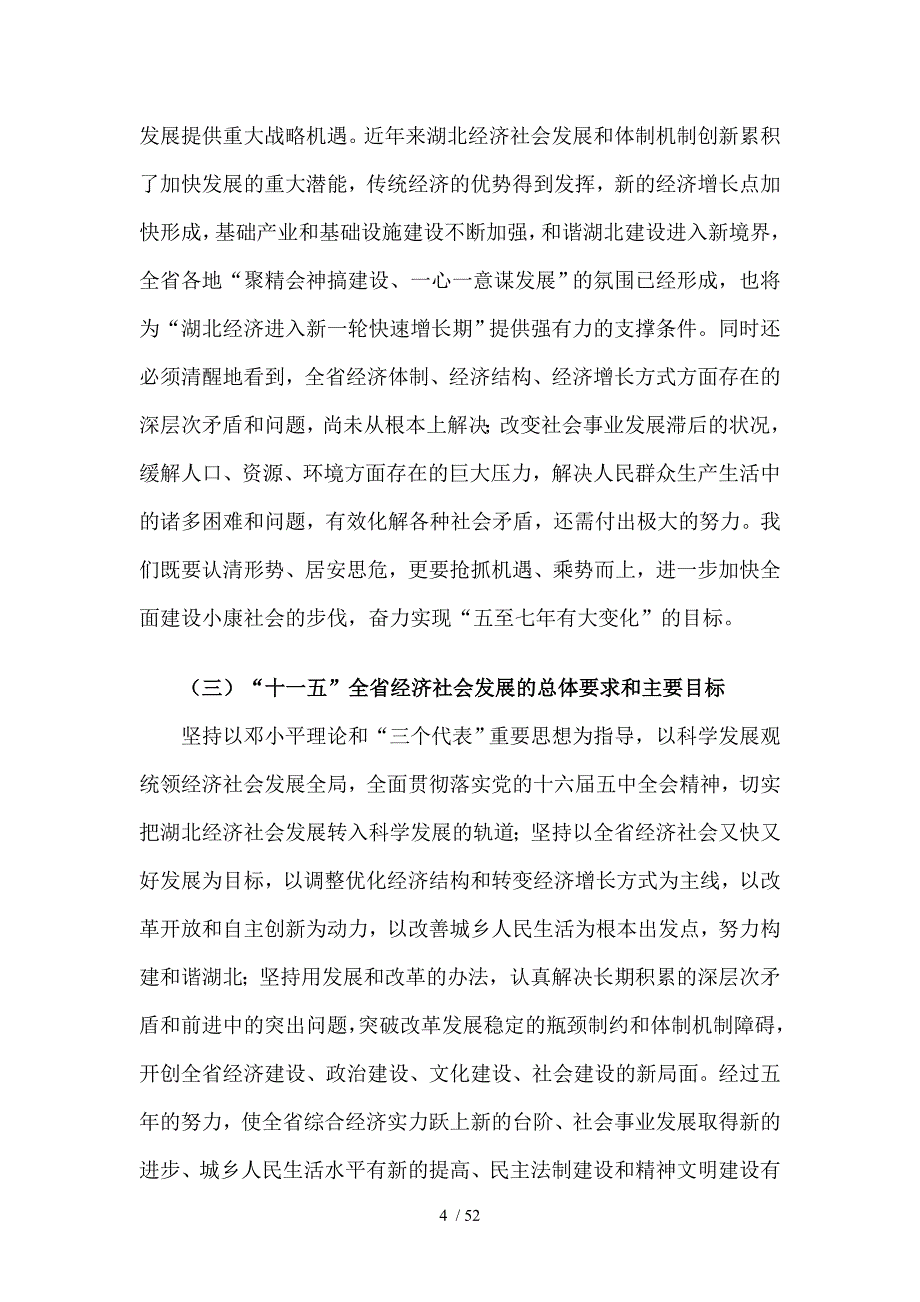 发展提供重大战略机遇。近年来湖北经济社会发展和体制机制创新累积了加快发展的重大潜能，传统经济的优势得到发挥，新的经济增长点加快形成，基础产业和基础设施建设不断加强，和谐湖北建设进入新境界，全省各地“聚精会神搞建设、一心一意谋发展”的氛围已经形成，也将为“湖北经济进入新一轮快速增长期”提供强有力的支撑条件。同时还必须清醒地看到，全省经济体制、经济结构、经济增长方式方面存在的深层次矛盾和问题，尚未从根本上解决；改变社会事业发展滞后的状况，缓解人口、资源、环境方面存在的巨大压力，解决人民群众生产生活中的诸多困难和问题，有效化解各种社会矛盾，还需付出极大的努力。我们既要认清形势、居安思危，更要抢抓机遇、乘势而上，进一步加快全面建设小康社会的步伐，奋力实现“五至七年有大变化”的目标。

（三）“十一五”全省经济社会发展的总体要求和主要目标

坚持以邓小平理论和“三个代表”重要思想为指导，以科学发展观统领经济社会发展全局，全面贯彻落实党的十六届五中全会精神，切实把湖北经济社会发展转入科学发展的轨道；坚持以全省经济社会又快又好发展为目标，以调整优化经济结构和转变经济增长方式为主线，以改革开放和自主创新为动力，以改善城乡人民生活为根本出发点，努力构建和谐湖北；坚持用发展和改革的办法，认真解决长期积累的深层次矛盾和前进中的突出问题，突破改革发展稳定的瓶颈制约和体制机制障碍，开创全省经济建设、政治建设、文化建设、社会建设的新局面。经过五年的努力，使全省综合经济实力跃上新的台阶、社会事业发展取得新的进步、城乡人民生活水平有新的提高、民主法制建设和精神文明建设有

4 / 52